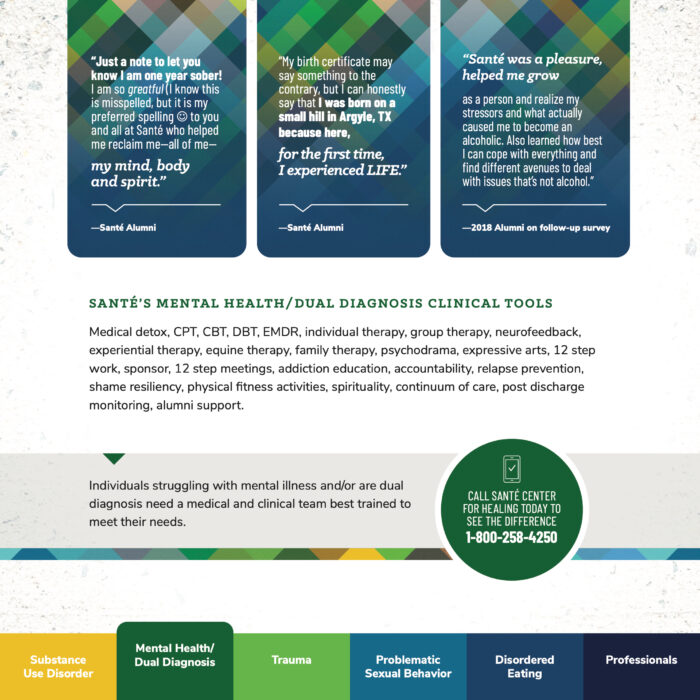 "Just a note to let you know I am one year sober! I am so greatful (I know this is misspelled, but it is my preferred spelling ☺ to you and all at Santé who helped me reclaim me—all of me—

my mind, body and spirit."

—Santé Alumni

"My birth certificate may say something to the contrary, but I can honestly say that I was born on a small hill in Argyle, TX because here,

for the first time, I experienced LIFE."

—Santé Alumni

"Santé was a pleasure, helped me grow

as a person and realize my stressors and what actually caused me to become an alcoholic. Also learned how best I can cope with everything and find different avenues to deal with issues that's not alcohol."

—2018 Alumni on follow-up survey

SANTÉ'S MENTAL HEALTH/DUAL DIAGNOSIS CLINICAL TOOLS

Medical detox, CPT, CBT, DBT, EMDR, individual therapy, group therapy, neurofeedback, experiential therapy, equine therapy, family therapy, psychodrama, expressive arts, 12 step work, sponsor, 12 step meetings, addiction education, accountability, relapse prevention, shame resiliency, physical fitness activities, spirituality, continuum of care, post discharge monitoring, alumni support.

Individuals struggling with mental illness and/or are dual diagnosis need a medical and clinical team best trained to meet their needs.

CALL SANTÉ CENTER FOR HEALING TODAY TO SEE THE DIFFERENCE
1-800-258-4250

Substance Use Disorder

Mental Health/ Dual Diagnosis

Trauma

Problematic Sexual Behavior

Disordered Eating

Professionals